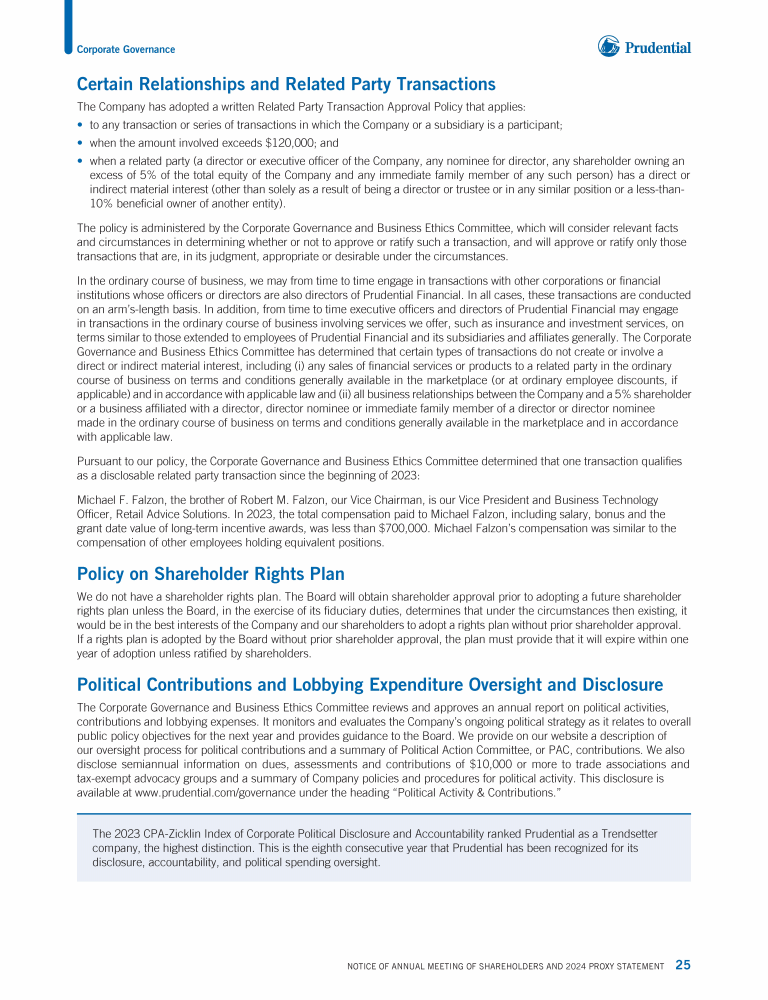 Corporate Governance

Prudential

Certain Relationships and Related Party Transactions

The Company has adopted a written Related Party Transaction Approval Policy that applies:

• to any transaction or series of transactions in which the Company or a subsidiary is a participant;
• when the amount involved exceeds $120,000; and
• when a related party (a director or executive officer of the Company, any nominee for director, any shareholder owning an excess of 5% of the total equity of the Company and any immediate family member of any such person) has a direct or indirect material interest (other than solely as a result of being a director or trustee or in any similar position or a less-than-10% beneficial owner of another entity).

The policy is administered by the Corporate Governance and Business Ethics Committee, which will consider relevant facts and circumstances in determining whether or not to approve or ratify such a transaction, and will approve or ratify only those transactions that are, in its judgment, appropriate or desirable under the circumstances.

In the ordinary course of business, we may from time to time engage in transactions with other corporations or financial institutions whose officers or directors are also directors of Prudential Financial. In all cases, these transactions are conducted on an arm's-length basis. In addition, from time to time executive officers and directors of Prudential Financial may engage in transactions in the ordinary course of business involving services we offer, such as insurance and investment services, on terms similar to those extended to employees of Prudential Financial and its subsidiaries and affiliates generally. The Corporate Governance and Business Ethics Committee has determined that certain types of transactions do not create or involve a direct or indirect material interest, including (i) any sales of financial services or products to a related party in the ordinary course of business on terms and conditions generally available in the marketplace (or at ordinary employee discounts, if applicable) and in accordance with applicable law and (ii) all business relationships between the Company and a 5% shareholder or a business affiliated with a director, director nominee or immediate family member of a director or director nominee made in the ordinary course of business on terms and conditions generally available in the marketplace and in accordance with applicable law.

Pursuant to our policy, the Corporate Governance and Business Ethics Committee determined that one transaction qualifies as a disclosable related party transaction since the beginning of 2023:

Michael F. Falzon, the brother of Robert M. Falzon, our Vice Chairman, is our Vice President and Business Technology Officer, Retail Advice Solutions. In 2023, the total compensation paid to Michael Falzon, including salary, bonus and the grant date value of long-term incentive awards, was less than $700,000. Michael Falzon's compensation was similar to the compensation of other employees holding equivalent positions.

Policy on Shareholder Rights Plan

We do not have a shareholder rights plan. The Board will obtain shareholder approval prior to adopting a future shareholder rights plan unless the Board, in the exercise of its fiduciary duties, determines that under the circumstances then existing, it would be in the best interests of the Company and our shareholders to adopt a rights plan without prior shareholder approval. If a rights plan is adopted by the Board without prior shareholder approval, the plan must provide that it will expire within one year of adoption unless ratified by shareholders.

Political Contributions and Lobbying Expenditure Oversight and Disclosure

The Corporate Governance and Business Ethics Committee reviews and approves an annual report on political activities, contributions and lobbying expenses. It monitors and evaluates the Company's ongoing political strategy as it relates to overall public policy objectives for the next year and provides guidance to the Board. We provide on our website a description of our oversight process for political contributions and a summary of Political Action Committee, or PAC, contributions. We also disclose semiannual information on dues, assessments and contributions of $10,000 or more to trade associations and tax-exempt advocacy groups and a summary of Company policies and procedures for political activity. This disclosure is available at www.prudential.com/governance under the heading "Political Activity & Contributions."

The 2023 CPA-Zicklin Index of Corporate Political Disclosure and Accountability ranked Prudential as a Trendsetter company, the highest distinction. This is the eighth consecutive year that Prudential has been recognized for its disclosure, accountability, and political spending oversight.

NOTICE OF ANNUAL MEETING OF SHAREHOLDERS AND 2024 PROXY STATEMENT 25